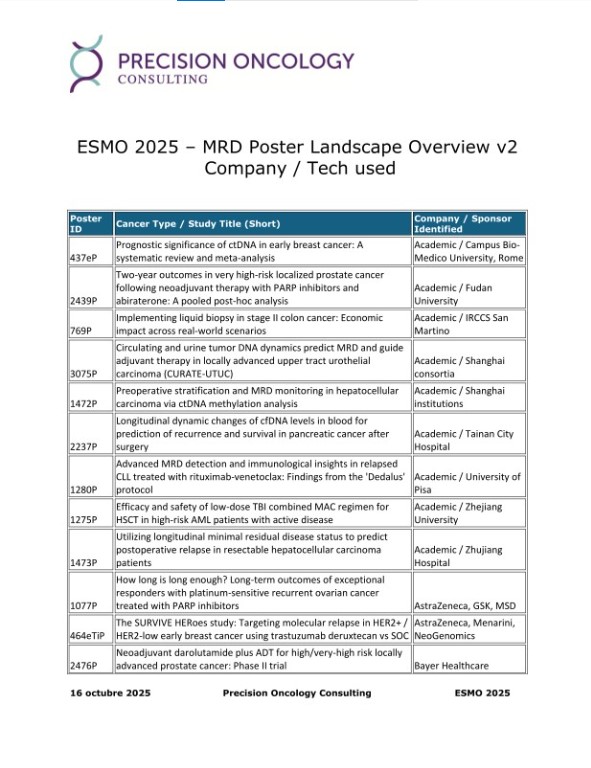 PRECISION ONCOLOGY
CONSULTING

ESMO 2025 – MRD Poster Landscape Overview v2
Company / Tech used

| Poster ID | Cancer Type / Study Title (Short) | Company / Sponsor Identified |
|---|---|---|
| 437eP | Prognostic significance of ctDNA in early breast cancer: A systematic review and meta-analysis | Academic / Campus Bio-Medico University, Rome |
| 2439P | Two-year outcomes in very high-risk localized prostate cancer following neoadjuvant therapy with PARP inhibitors and abiraterone: A pooled post-hoc analysis | Academic / Fudan University |
| 769P | Implementing liquid biopsy in stage II colon cancer: Economic impact across real-world scenarios | Academic / IRCCS San Martino |
| 3075P | Circulating and urine tumor DNA dynamics predict MRD and guide adjuvant therapy in locally advanced upper tract urothelial carcinoma (CURATE-UTUC) | Academic / Shanghai consortia |
| 1472P | Preoperative stratification and MRD monitoring in hepatocellular carcinoma via ctDNA methylation analysis | Academic / Shanghai institutions |
| 2237P | Longitudinal dynamic changes of cfDNA levels in blood for prediction of recurrence and survival in pancreatic cancer after surgery | Academic / Tainan City Hospital |
| 1280P | Advanced MRD detection and immunological insights in relapsed CLL treated with rituximab-venetoclax: Findings from the 'Dedalus' protocol | Academic / University of Pisa |
| 1275P | Efficacy and safety of low-dose TBI combined MAC regimen for HSCT in high-risk AML patients with active disease | Academic / Zhejiang University |
| 1473P | Utilizing longitudinal minimal residual disease status to predict postoperative relapse in resectable hepatocellular carcinoma patients | Academic / Zhujiang Hospital |
| 1077P | How long is long enough? Long-term outcomes of exceptional responders with platinum-sensitive recurrent ovarian cancer treated with PARP inhibitors | AstraZeneca, GSK, MSD |
| 464eTiP | The SURVIVE HERoes study: Targeting molecular relapse in HER2+ / HER2-low early breast cancer using trastuzumab deruxtecan vs SOC | AstraZeneca, Menarini, NeoGenomics |
| 2476P | Neoadjuvant darolutamide plus ADT for high/very-high risk locally advanced prostate cancer: Phase II trial | Bayer Healthcare |

16 octubre 2025 Precision Oncology Consulting ESMO 2025